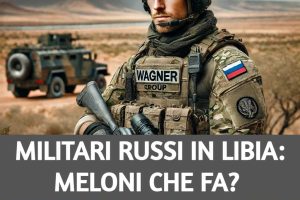 WAGNER
GROUP

MILITARI RUSSI IN LIBIA:
MELONI CHE FA?